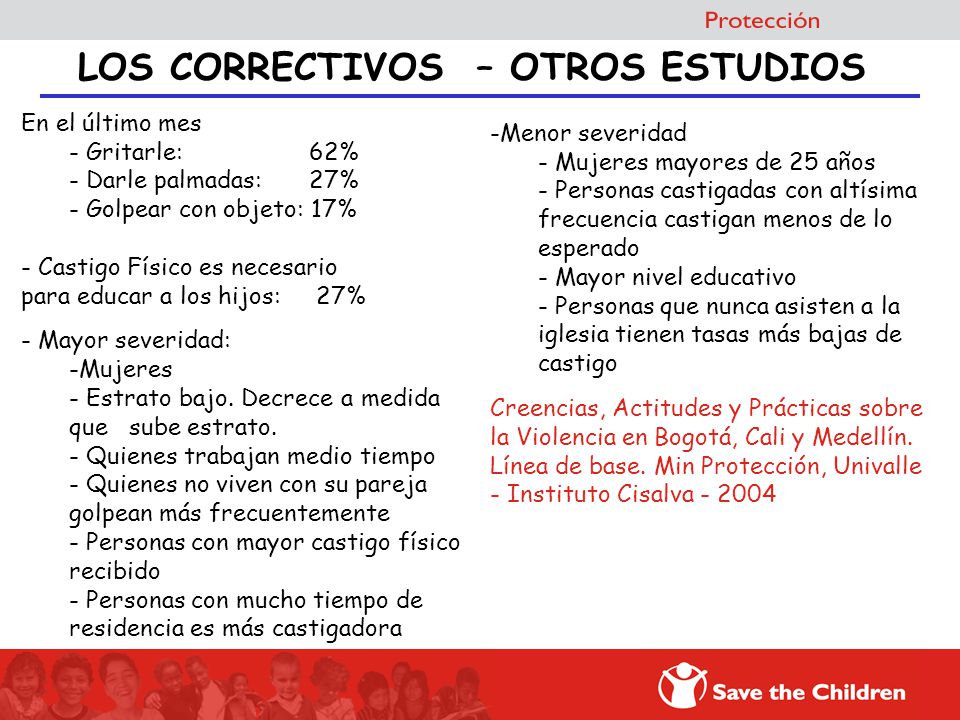 Protección

LOS CORRECTIVOS – OTROS ESTUDIOS

En el último mes
- Gritarle: 62%
- Darle palmadas: 27%
- Golpear con objeto: 17%

- Castigo Físico es necesario para educar a los hijos: 27%

- Mayor severidad:
-Mujeres
- Estrato bajo. Decrece a medida que sube estrato.
- Quienes trabajan medio tiempo
- Quienes no viven con su pareja golpean más frecuentemente
- Personas con mayor castigo físico recibido
- Personas con mucho tiempo de residencia es más castigadora

-Menor severidad
- Mujeres mayores de 25 años
- Personas castigadas con altísima frecuencia castigan menos de lo esperado
- Mayor nivel educativo
- Personas que nunca asisten a la iglesia tienen tasas más bajas de castigo

Creencias, Actitudes y Prácticas sobre la Violencia en Bogotá, Cali y Medellín. Línea de base. Min Protección, Univalle - Instituto Cisalva - 2004

Save the Children